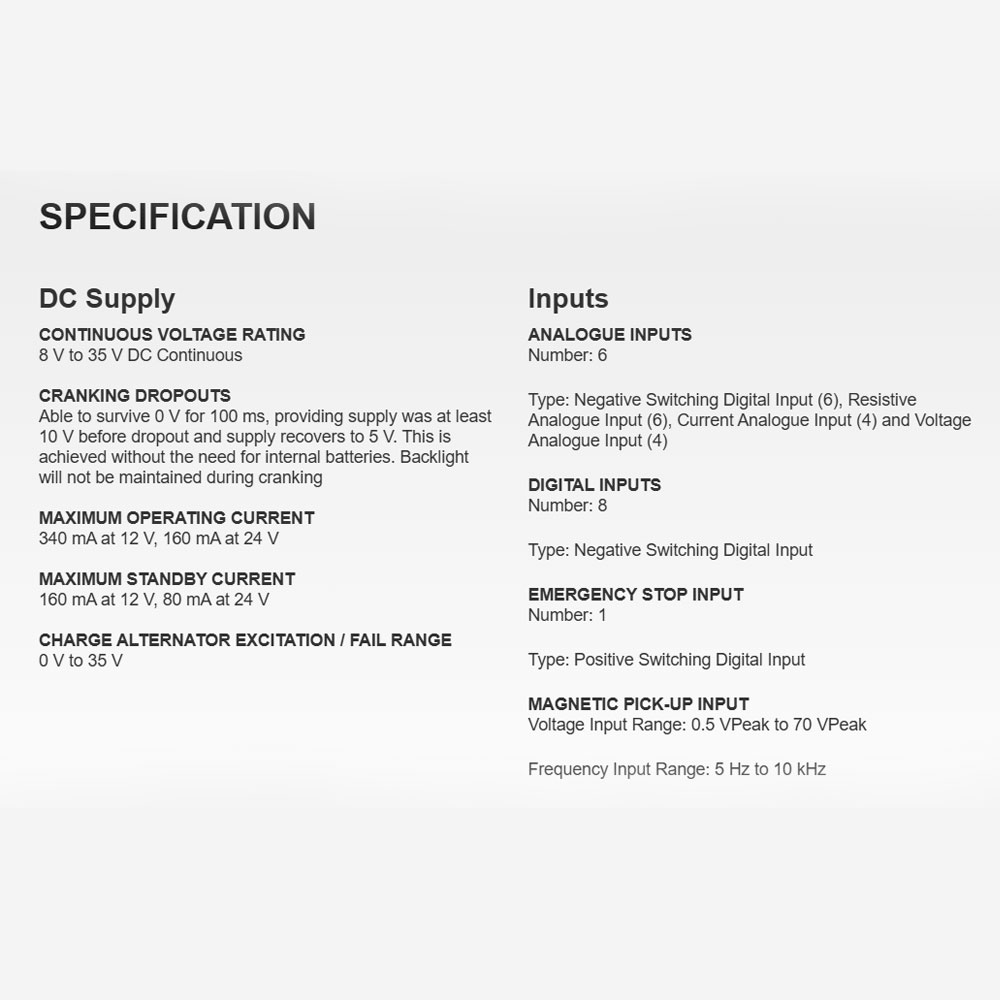 SPECIFICATION

DC Supply

CONTINUOUS VOLTAGE RATING
8 V to 35 V DC Continuous

CRANKING DROPOUTS
Able to survive 0 V for 100 ms, providing supply was at least 10 V before dropout and supply recovers to 5 V. This is achieved without the need for internal batteries. Backlight will not be maintained during cranking

MAXIMUM OPERATING CURRENT
340 mA at 12 V, 160 mA at 24 V

MAXIMUM STANDBY CURRENT
160 mA at 12 V, 80 mA at 24 V

CHARGE ALTERNATOR EXCITATION / FAIL RANGE
0 V to 35 V

Inputs

ANALOGUE INPUTS
Number: 6

Type: Negative Switching Digital Input (6), Resistive Analogue Input (6), Current Analogue Input (4) and Voltage Analogue Input (4)

DIGITAL INPUTS
Number: 8

Type: Negative Switching Digital Input

EMERGENCY STOP INPUT
Number: 1

Type: Positive Switching Digital Input

MAGNETIC PICK-UP INPUT
Voltage Input Range: 0.5 VPeak to 70 VPeak

Frequency Input Range: 5 Hz to 10 kHz